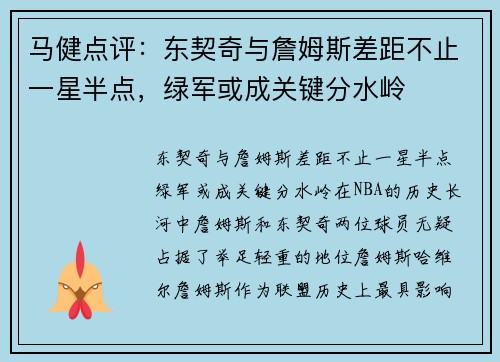 马健点评：东契奇与詹姆斯差距不止一星半点，绿军或成关键分水岭

东契奇与詹姆斯差距不止一星半点绿军或成关键分水岭在NBA的历史长河中詹姆斯和东契奇两位球员无疑占据了举足轻重的地位詹姆斯哈维尔詹姆斯作为联盟历史上最具影响